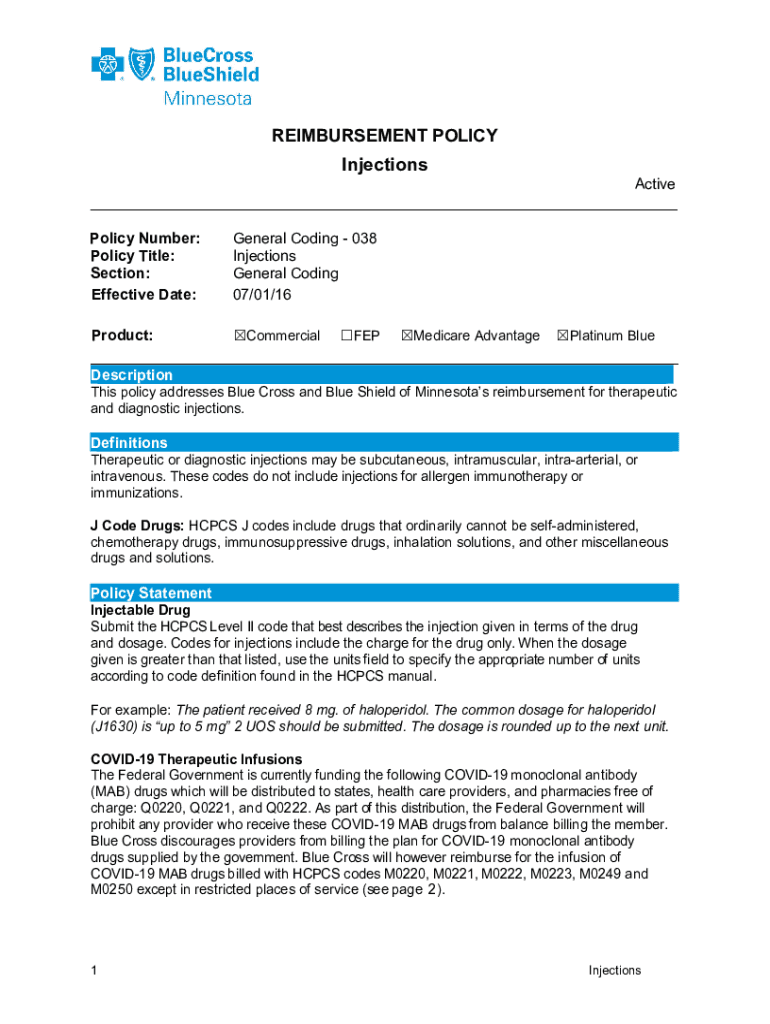 BlueCross BlueShield Minnesota

REIMBURSEMENT POLICY

Injections

Active

Policy Number: General Coding - 038
Policy Title: Injections
Section: General Coding
Effective Date: 07/01/16

Product: ☒Commercial ☐FEP ☒Medicare Advantage ☒Platinum Blue

Description
This policy addresses Blue Cross and Blue Shield of Minnesota's reimbursement for therapeutic and diagnostic injections.

Definitions
Therapeutic or diagnostic injections may be subcutaneous, intramuscular, intra-arterial, or intravenous. These codes do not include injections for allergen immunotherapy or immunizations.

J Code Drugs: HCPCS J codes include drugs that ordinarily cannot be self-administered, chemotherapy drugs, immunosuppressive drugs, inhalation solutions, and other miscellaneous drugs and solutions.

Policy Statement
Injectable Drug
Submit the HCPCS Level II code that best describes the injection given in terms of the drug and dosage. Codes for injections include the charge for the drug only. When the dosage given is greater than that listed, use the units field to specify the appropriate number of units according to code definition found in the HCPCS manual.

For example: The patient received 8 mg. of haloperidol. The common dosage for haloperidol (J1630) is "up to 5 mg" 2 UOS should be submitted. The dosage is rounded up to the next unit.

COVID-19 Therapeutic Infusions
The Federal Government is currently funding the following COVID-19 monoclonal antibody (MAB) drugs which will be distributed to states, health care providers, and pharmacies free of charge: Q0220, Q0221, and Q0222. As part of this distribution, the Federal Government will prohibit any provider who receive these COVID-19 MAB drugs from balance billing the member. Blue Cross discourages providers from billing the plan for COVID-19 monoclonal antibody drugs supplied by the government. Blue Cross will however reimburse for the infusion of COVID-19 MAB drugs billed with HCPCS codes M0220, M0221, M0222, M0223, M0249 and M0250 except in restricted places of service (see page 2).

1 Injections